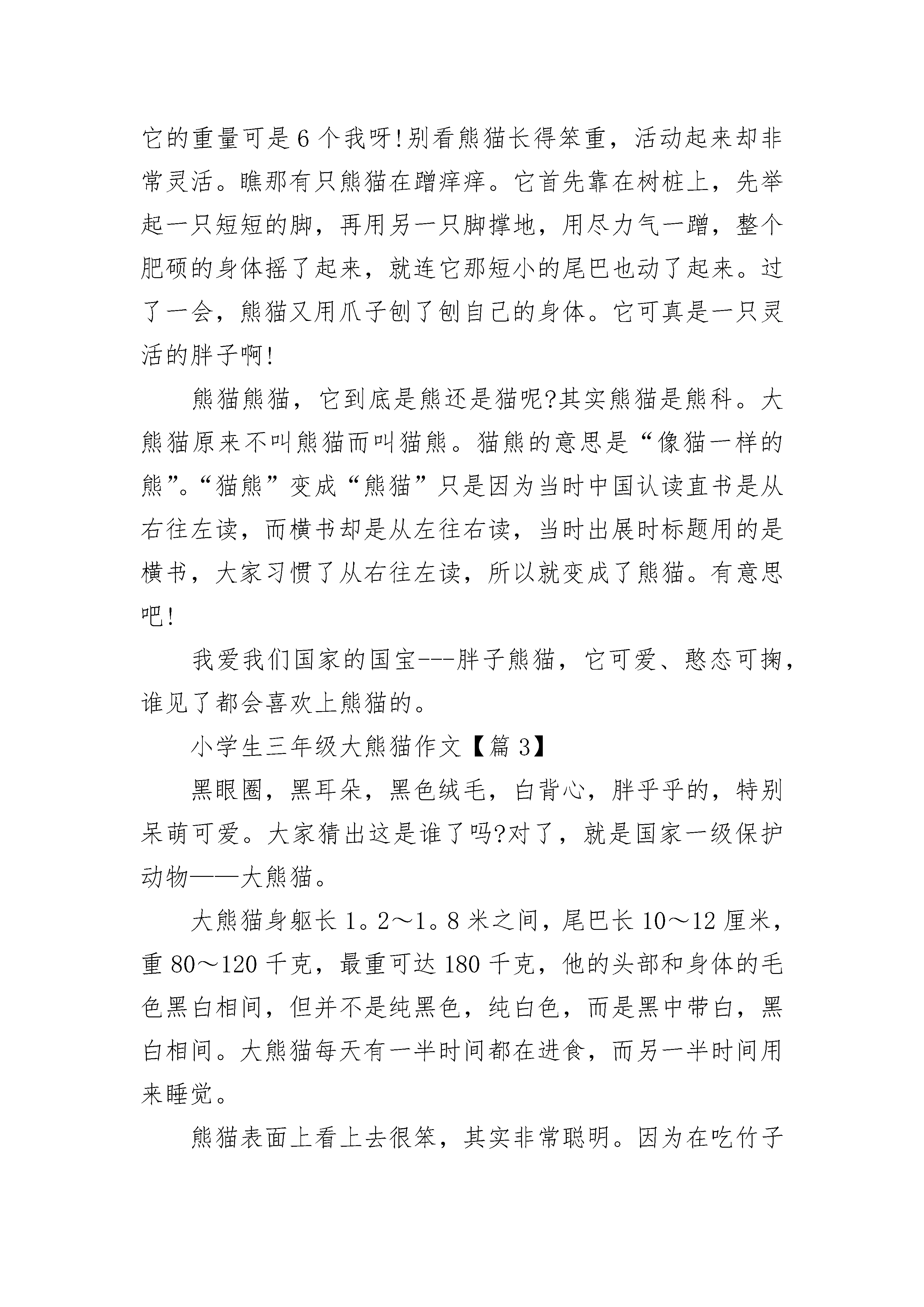 它的重量可是6个我呀!别看熊猫长得笨重，活动起来却非常灵活。瞧那有只熊猫在蹭痒痒。它首先靠在树桩上，先举起一只短短的脚，再用另一只脚撑地，用尽力气一蹭，整个肥硕的身体摇了起来，就连它那短小的尾巴也动了起来。过了一会，熊猫又用爪子刨了刨自己的身体。它可真是一只灵活的胖子啊!

熊猫熊猫，它到底是熊还是猫呢?其实熊猫是熊科。大熊猫原来不叫熊猫而叫猫熊。猫熊的意思是“像猫一样的熊”。“猫熊”变成“熊猫”只是因为当时中国认读直书是从右往左读，而横书却是从左往右读，当时出展时标题用的是横书，大家习惯了从右往左读，所以就变成了熊猫。有意思吧!

我爱我们国家的国宝---胖子熊猫，它可爱、憨态可掬，谁见了都会喜欢上熊猫的。

小学生三年级大熊猫作文【篇3】

黑眼圈，黑耳朵，黑色绒毛，白背心，胖乎乎的，特别呆萌可爱。大家猜出这是谁了吗?对了，就是国家一级保护动物——大熊猫。

大熊猫身躯长1。2～1。8米之间，尾巴长10～12厘米，重80～120千克，最重可达180千克，他的头部和身体的毛色黑白相间，但并不是纯黑色，纯白色，而是黑中带白，黑白相间。大熊猫每天有一半时间都在进食，而另一半时间用来睡觉。

熊猫表面上看上去很笨，其实非常聪明。因为在吃竹子